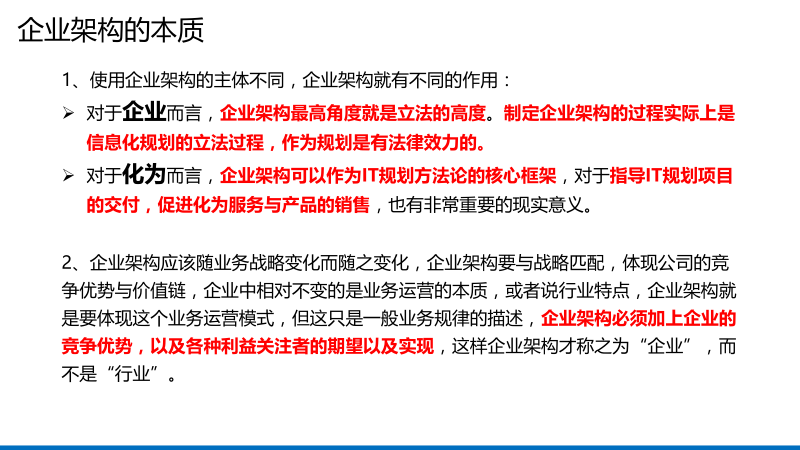 企业架构的本质

1、使用企业架构的主体不同，企业架构就有不同的作用：

➢ 对于企业而言，企业架构最高角度就是立法的高度。制定企业架构的过程实际上是信息化规划的立法过程，作为规划是有法律效力的。

➢ 对于化为而言，企业架构可以作为IT规划方法论的核心框架，对于指导IT规划项目的交付，促进化为服务与产品的销售，也有非常重要的现实意义。

2、企业架构应该随业务战略变化而随之变化，企业架构要与战略匹配，体现公司的竞争优势与价值链，企业中相对不变的是业务运营的本质，或者说行业特点，企业架构就是要体现这个业务运营模式，但这只是一般业务规律的描述，企业架构必须加上企业的竞争优势，以及各种利益关注者的期望以及实现，这样企业架构才称之为“企业”，而不是“行业”。